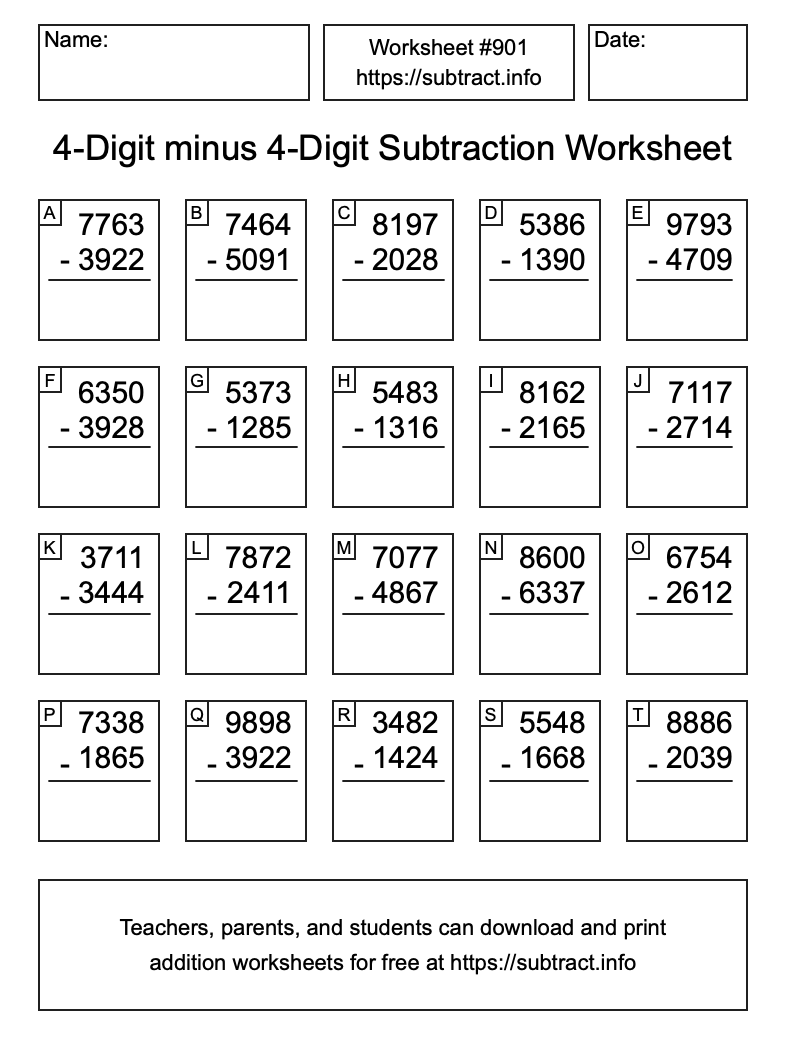 Name:

Worksheet #901
https://subtract.info

Date:

4-Digit minus 4-Digit Subtraction Worksheet

A 7763 - 3922

B 7464 - 5091

C 8197 - 2028

D 5386 - 1390

E 9793 - 4709

F 6350 - 3928

G 5373 - 1285

H 5483 - 1316

I 8162 - 2165

J 7117 - 2714

K 3711 - 3444

L 7872 - 2411

M 7077 - 4867

N 8600 - 6337

O 6754 - 2612

P 7338 - 1865

Q 9898 - 3922

R 3482 - 1424

S 5548 - 1668

T 8886 - 2039

Teachers, parents, and students can download and print addition worksheets for free at https://subtract.info